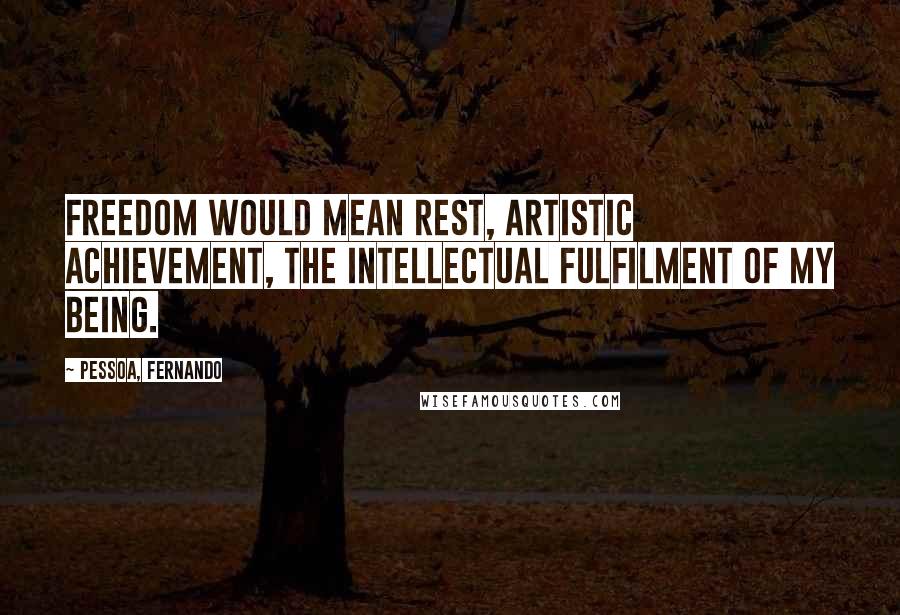 FREEDOM WOULD MEAN REST, ARTISTIC ACHIEVEMENT, THE INTELLECTUAL FULFILMENT OF MY BEING.

~ PESSOA, FERNANDO

WISEFAMOUSQUOTES.COM